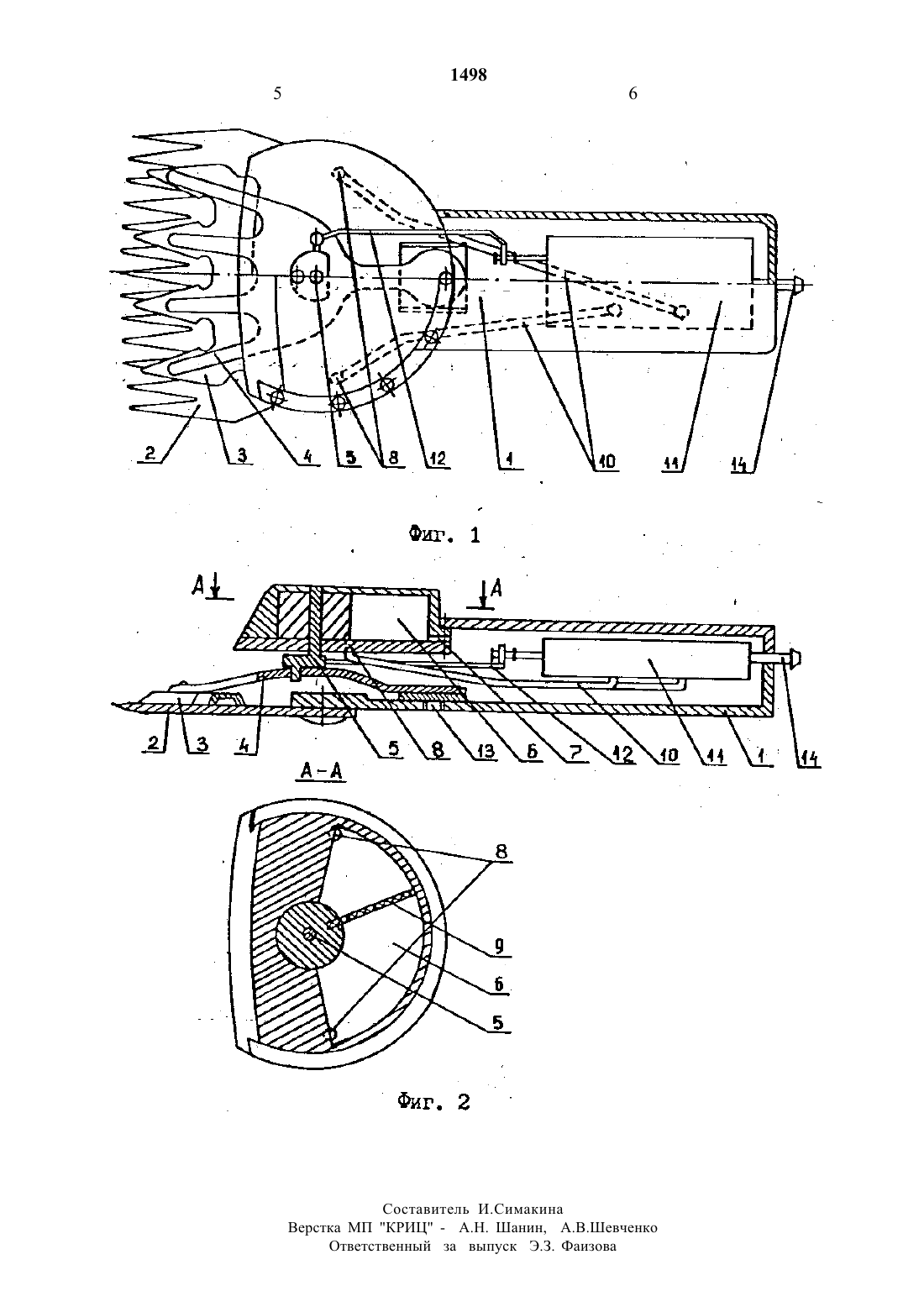 1498

5

6

2 3 4 5 8 12 1 10 11 14

Фиг. 1

А А

2 3 4 5 8 13 6 7 12 10 11 1 14

А-А

8

9

6

5

Фиг. 2

Составитель И.Симакина
Верстка МП "КРИЦ" - А.Н. Шанин, А.В.Шевченко
Ответственный за выпуск Э.З. Фаизова